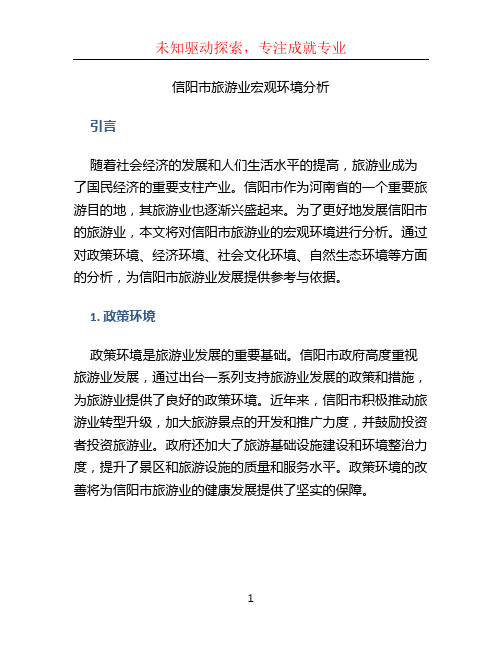 未知驱动探索，专注成就专业

信阳市旅游业宏观环境分析

引言

随着社会经济的发展和人们生活水平的提高，旅游业成为了国民经济的重要支柱产业。信阳市作为河南省的一个重要旅游目的地，其旅游业也逐渐兴盛起来。为了更好地发展信阳市的旅游业，本文将对信阳市旅游业的宏观环境进行分析。通过对政策环境、经济环境、社会文化环境、自然生态环境等方面的分析，为信阳市旅游业发展提供参考与依据。

1. 政策环境

政策环境是旅游业发展的重要基础。信阳市政府高度重视旅游业发展，通过出台一系列支持旅游业发展的政策和措施，为旅游业提供了良好的政策环境。近年来，信阳市积极推动旅游业转型升级，加大旅游景点的开发和推广力度，并鼓励投资者投资旅游业。政府还加大了旅游基础设施建设和环境整治力度，提升了景区和旅游设施的质量和服务水平。政策环境的改善将为信阳市旅游业的健康发展提供了坚实的保障。

1